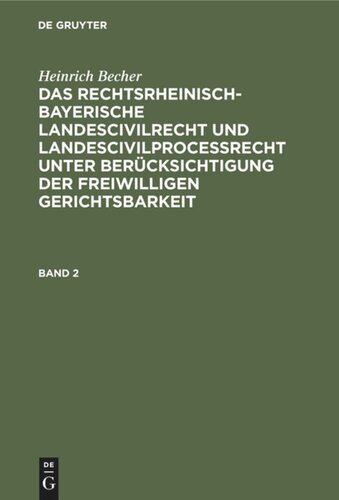 DE GRUYTER

Heinrich Becher

DAS RECHTSRHEINISCH-BAYERISCHE LANDESCIVILRECHT UND LANDESCIVILPROCESSRECHT UNTER BERÜCKSICHTIGUNG DER FREIWILLIGEN GERICHTSBARKEIT

BAND 2

DE
G